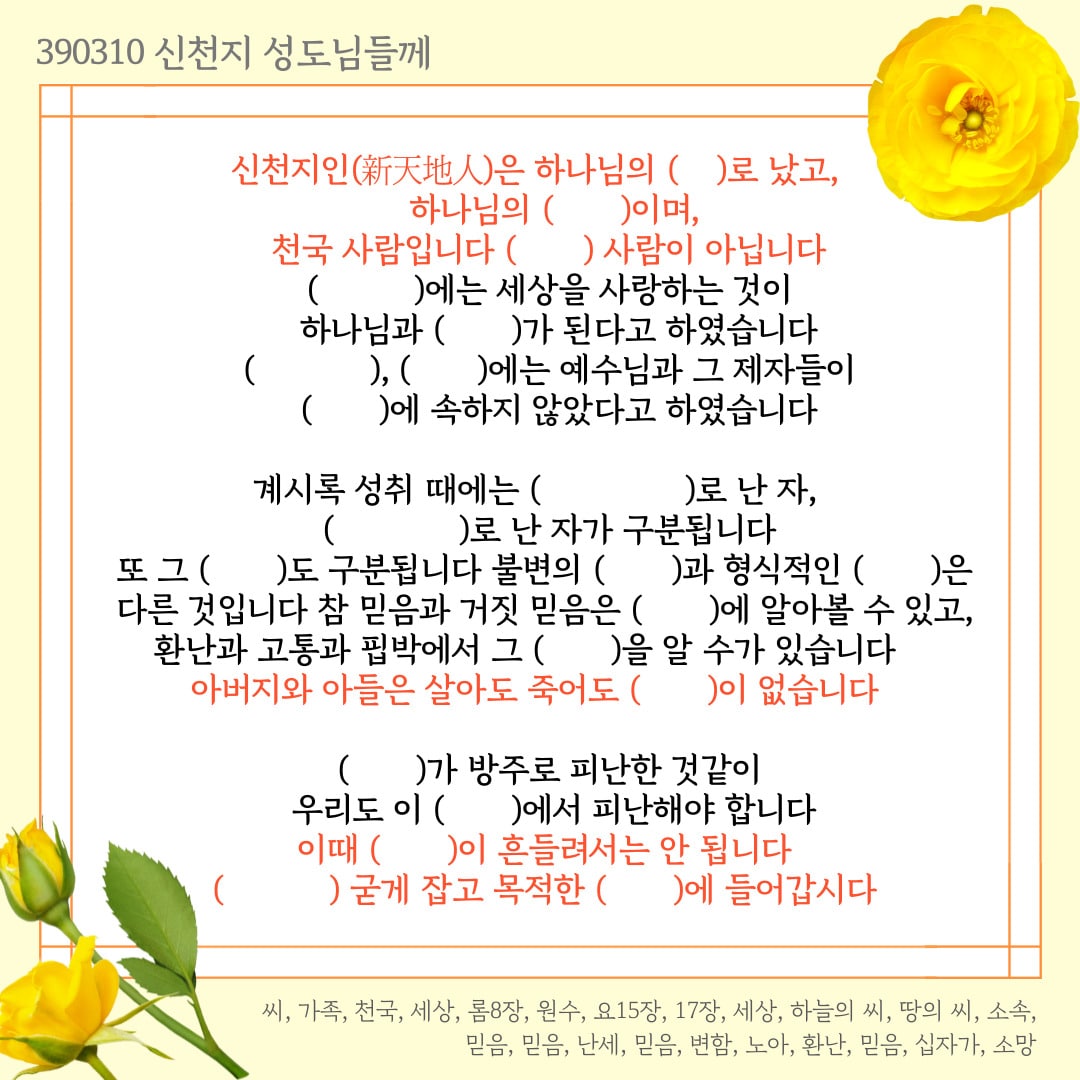 390310 신천지 성도님들께

신천지인(新天地人)은 하나님의 (　)로 났고,
하나님의 (　)이며,
천국 사람입니다 (　) 사람이 아닙니다
(　)에는 세상을 사랑하는 것이
하나님과 (　)가 된다고 하였습니다
(　), (　)에는 예수님과 그 제자들이
(　)에 속하지 않았다고 하였습니다

계시록 성취 때에는 (　)로 난 자,
(　)로 난 자가 구분됩니다
또 그 (　)도 구분됩니다 불변의 (　)과 형식적인 (　)은
다른 것입니다 참 믿음과 거짓 믿음은 (　)에 알아볼 수 있고,
환난과 고통과 핍박에서 그 (　)을 알 수가 있습니다
아버지와 아들은 살아도 죽어도 (　)이 없습니다

(　)가 방주로 피난한 것같이
우리도 이 (　)에서 피난해야 합니다
이때 (　)이 흔들려서는 안 됩니다
(　) 굳게 잡고 목적한 (　)에 들어갑시다

씨, 가족, 천국, 세상, 롬8장, 원수, 요15장, 17장, 세상, 하늘의 씨, 땅의 씨, 소속, 믿음, 믿음, 난세, 믿음, 변함, 노아, 환난, 믿음, 십자가, 소망